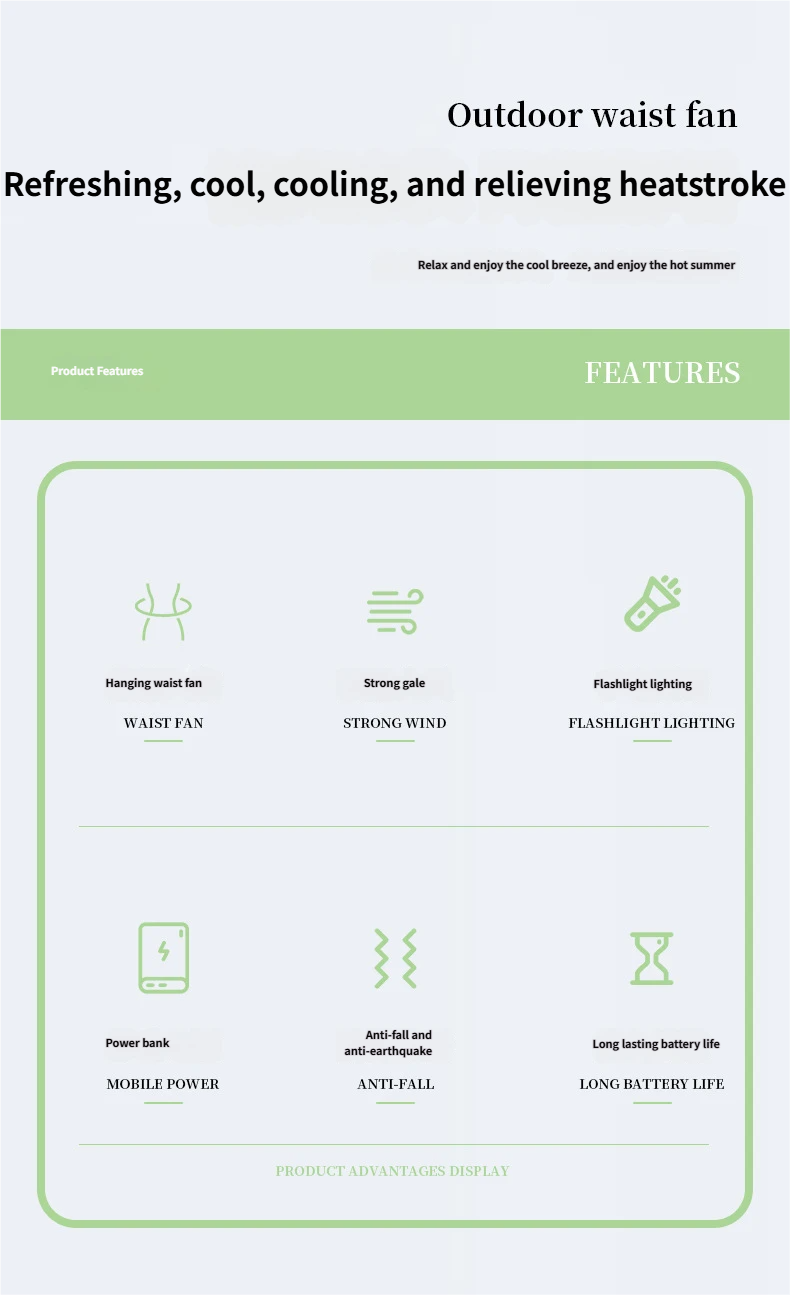 Outdoor waist fan

Refreshing, cool, cooling, and relieving heatstroke

Relax and enjoy the cool breeze, and enjoy the hot summer

Product Features

FEATURES

Hanging waist fan

WAIST FAN

Strong gale

STRONG WIND

Flashlight lighting

FLASHLIGHT LIGHTING

Power bank

MOBILE POWER

Anti-fall and anti-earthquake

ANTI-FALL

Long lasting battery life

LONG BATTERY LIFE

PRODUCT ADVANTAGES DISPLAY